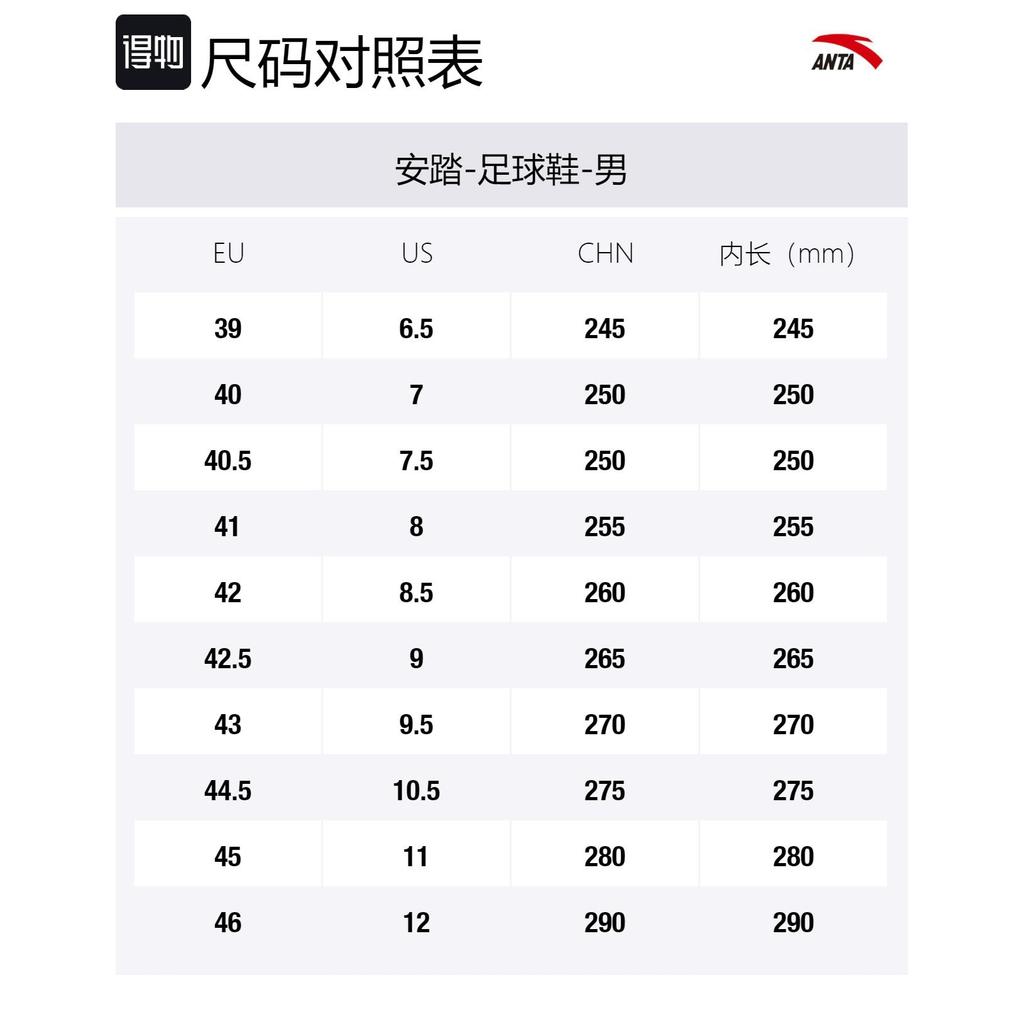 得物 尺码对照表

ANTA

安踏-足球鞋-男

| EU | US | CHN | 内长（mm） |
|---|---|---|---|
| 39 | 6.5 | 245 | 245 |
| 40 | 7 | 250 | 250 |
| 40.5 | 7.5 | 250 | 250 |
| 41 | 8 | 255 | 255 |
| 42 | 8.5 | 260 | 260 |
| 42.5 | 9 | 265 | 265 |
| 43 | 9.5 | 270 | 270 |
| 44.5 | 10.5 | 275 | 275 |
| 45 | 11 | 280 | 280 |
| 46 | 12 | 290 | 290 |